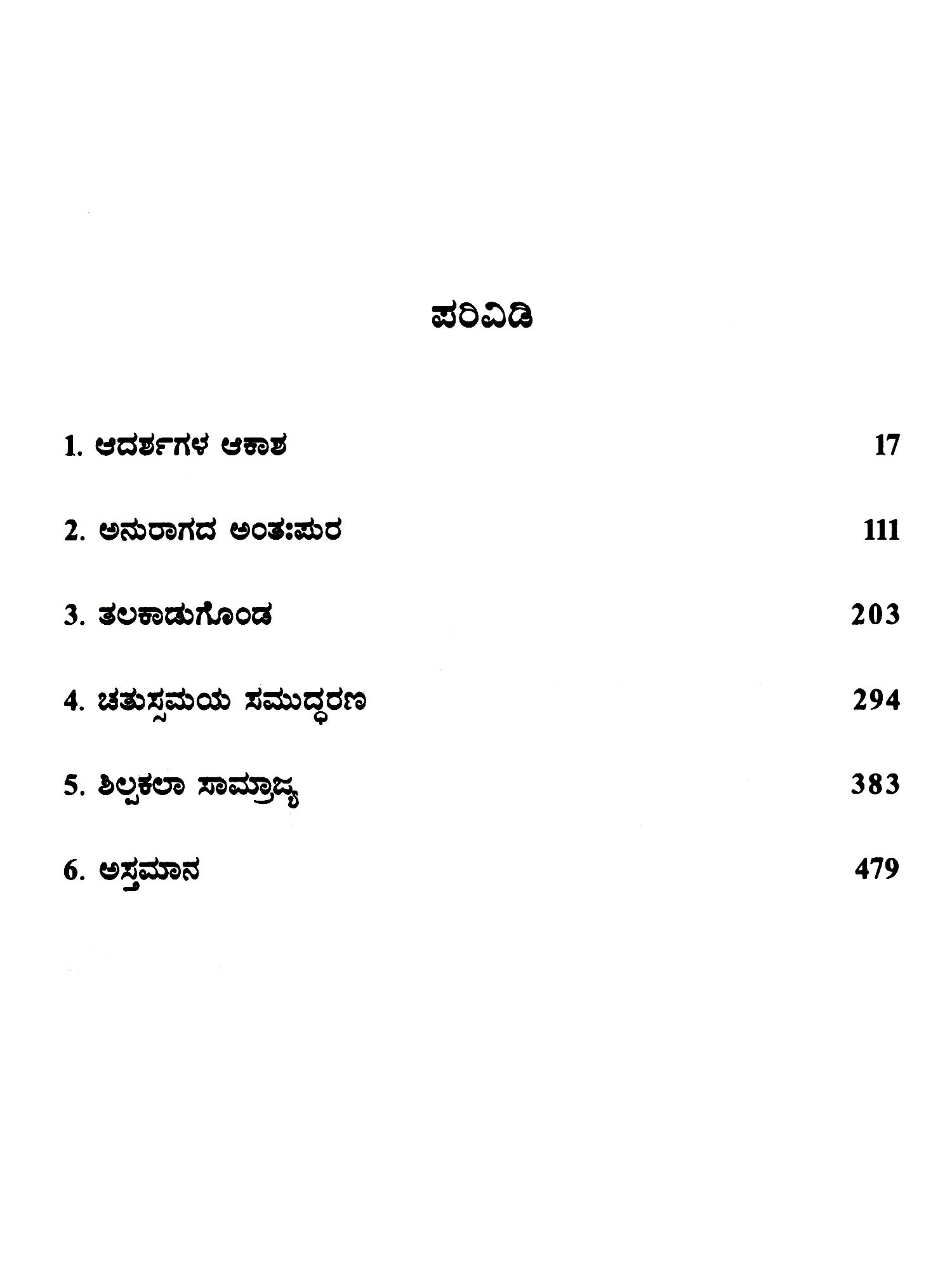 ಪರಿವಿಡಿ

1. ಆದರ್ಶಗಳ ಆಕಾಶ 17

2. ಅನುರಾಗದ ಅಂತಃಪುರ 111

3. ತಲಕಾಡುಗೊಂಡ 203

4. ಚತುಸ್ಸಮಯ ಸಮುದ್ಧರಣ 294

5. ಶಿಲ್ಪಕಲಾ ಸಾಮ್ರಾಜ್ಯ 383

6. ಅಸ್ತಮಾನ 479